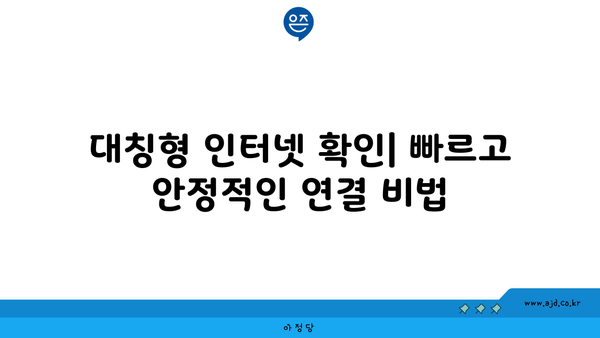 은즈

대칭형 인터넷 확인| 빠르고 안정적인 연결 비법

www.ajd.co.kr

아정당